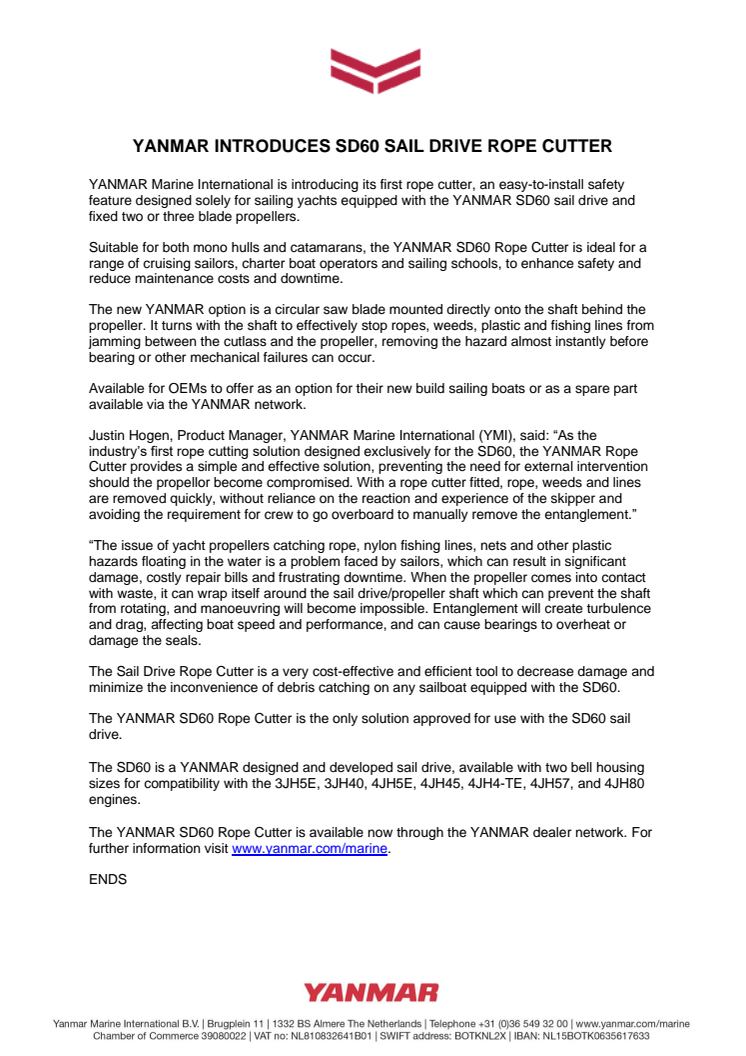 YANMAR INTRODUCES SD60 SAIL DRIVE ROPE CUTTER

YANMAR Marine International is introducing its first rope cutter, an easy-to-install safety feature designed solely for sailing yachts equipped with the YANMAR SD60 sail drive and fixed two or three blade propellers.

Suitable for both mono hulls and catamarans, the YANMAR SD60 Rope Cutter is ideal for a range of cruising sailors, charter boat operators and sailing schools, to enhance safety and reduce maintenance costs and downtime.

The new YANMAR option is a circular saw blade mounted directly onto the shaft behind the propeller. It turns with the shaft to effectively stop ropes, weeds, plastic and fishing lines from jamming between the cutlass and the propeller, removing the hazard almost instantly before bearing or other mechanical failures can occur.

Available for OEMs to offer as an option for their new build sailing boats or as a spare part available via the YANMAR network.

Justin Hogen, Product Manager, YANMAR Marine International (YMI), said: “As the industry’s first rope cutting solution designed exclusively for the SD60, the YANMAR Rope Cutter provides a simple and effective solution, preventing the need for external intervention should the propellor become compromised. With a rope cutter fitted, rope, weeds and lines are removed quickly, without reliance on the reaction and experience of the skipper and avoiding the requirement for crew to go overboard to manually remove the entanglement.”

“The issue of yacht propellers catching rope, nylon fishing lines, nets and other plastic hazards floating in the water is a problem faced by sailors, which can result in significant damage, costly repair bills and frustrating downtime. When the propeller comes into contact with waste, it can wrap itself around the sail drive/propeller shaft which can prevent the shaft from rotating, and manoeuvring will become impossible. Entanglement will create turbulence and drag, affecting boat speed and performance, and can cause bearings to overheat or damage the seals.

The Sail Drive Rope Cutter is a very cost-effective and efficient tool to decrease damage and minimize the inconvenience of debris catching on any sailboat equipped with the SD60.

The YANMAR SD60 Rope Cutter is the only solution approved for use with the SD60 sail drive.

The SD60 is a YANMAR designed and developed sail drive, available with two bell housing sizes for compatibility with the 3JH5E, 3JH40, 4JH5E, 4JH45, 4JH4-TE, 4JH57, and 4JH80 engines.

The YANMAR SD60 Rope Cutter is available now through the YANMAR dealer network. For further information visit www.yanmar.com/marine.

ENDS

YANMAR

Yanmar Marine International B.V. | Brugplein 11 | 1332 BS Almere The Netherlands | Telephone +31 (0)36 549 32 00 | www.yanmar.com/marine
Chamber of Commerce 39080022 | VAT no: NL810832641B01 | SWIFT address: BOTKNL2X | IBAN: NL15BOTK0635617633